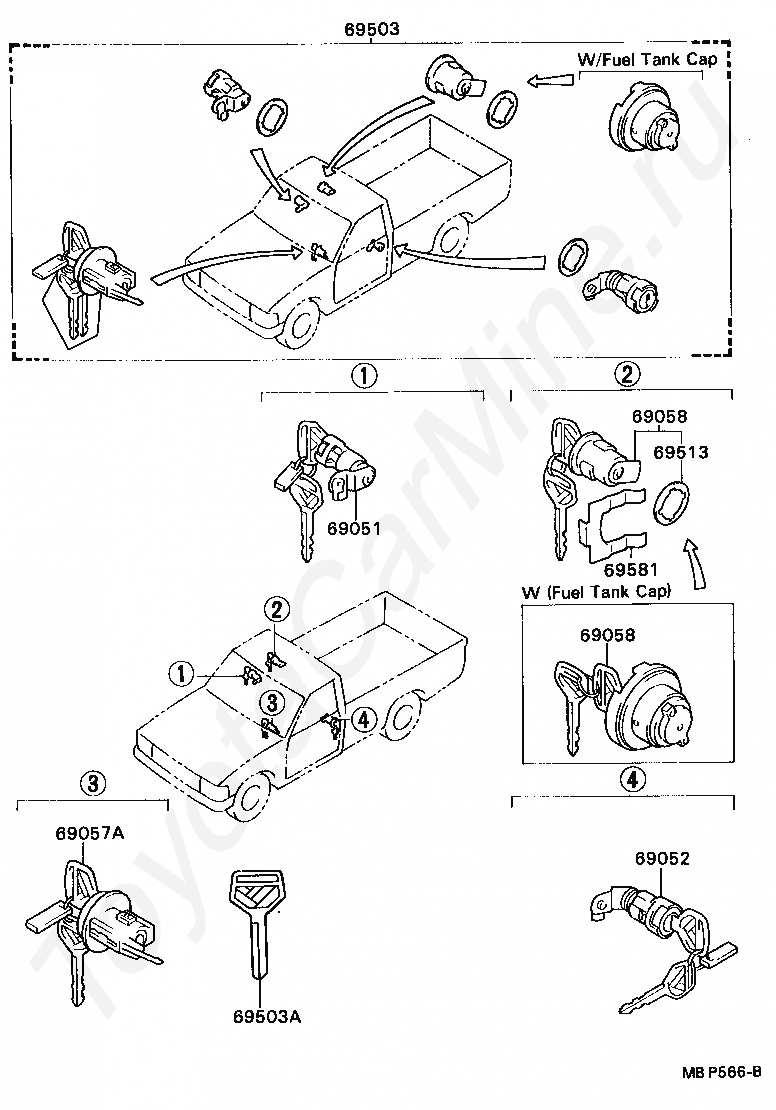 69503

W/Fuel Tank Cap

①

②

69058

69513

69051

69581

W (Fuel Tank Cap)

69058

②

①

③

④

③

④

69057A

69052

69503A

MB P566-B

ToyotaCarMine.ru